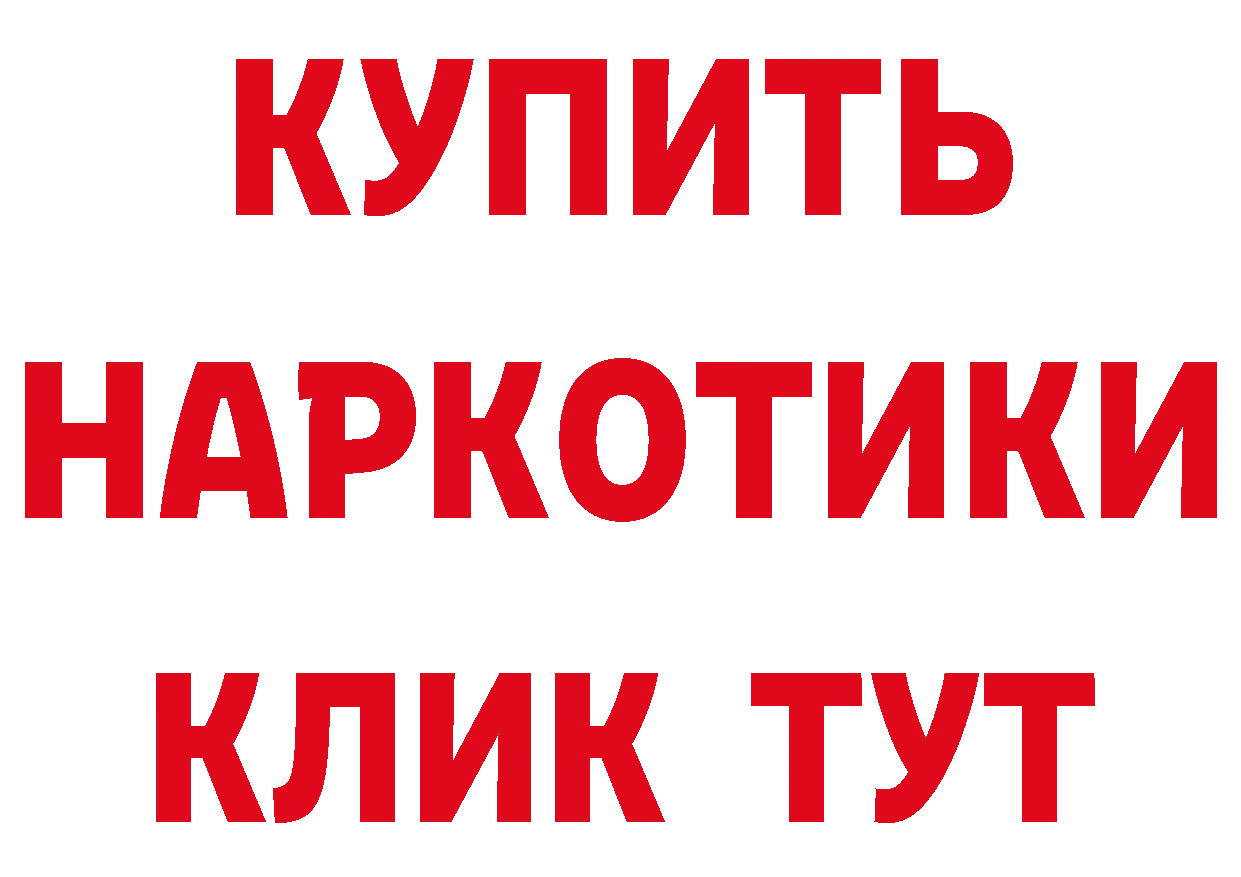 КУПИТЬ
НАРКОТИКИ
КЛИК ТУТ